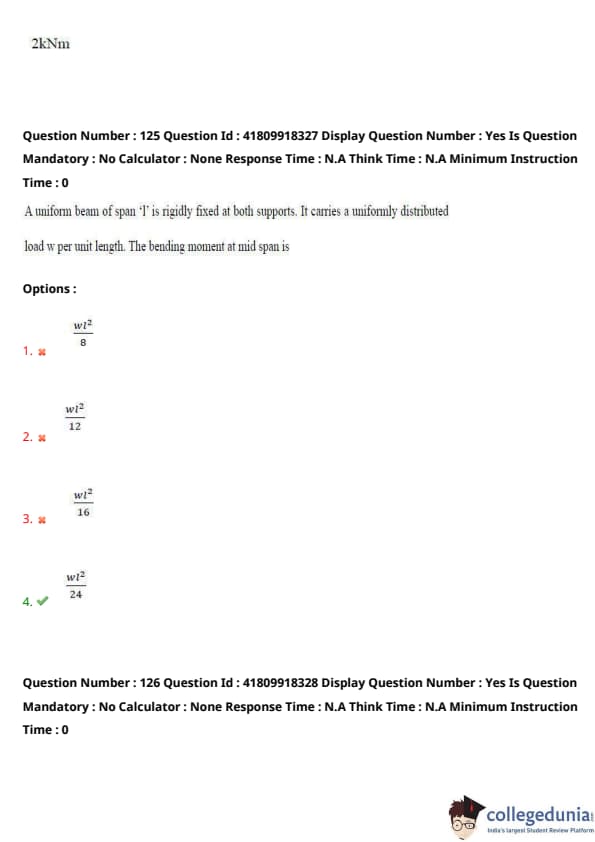 2kNm

Question Number : 125 Question Id : 41809918327 Display Question Number : Yes Is Question Mandatory : No Calculator : None Response Time : N.A Think Time : N.A Minimum Instruction Time : 0

A uniform beam of span 'l' is rigidly fixed at both supports. It carries a uniformly distributed load w per unit length. The bending moment at mid span is

Options :

1. ✖ $\frac{wl^2}{8}$

2. ✖ $\frac{wl^2}{12}$

3. ✖ $\frac{wl^2}{16}$

4. ✔ $\frac{wl^2}{24}$

Question Number : 126 Question Id : 41809918328 Display Question Number : Yes Is Question Mandatory : No Calculator : None Response Time : N.A Think Time : N.A Minimum Instruction Time : 0

collegedunia
India's largest Student Review Platform